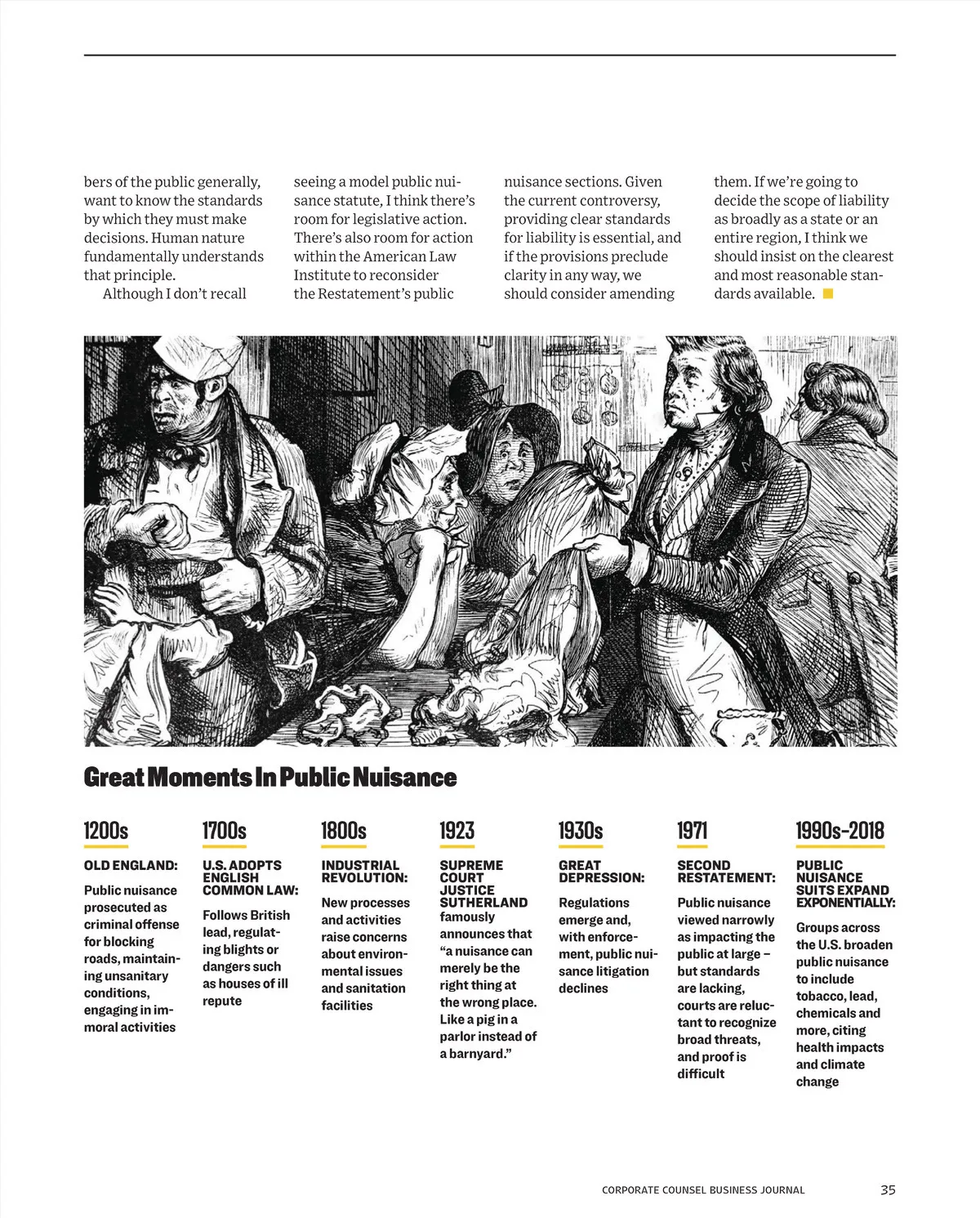 bers of the public generally, want to know the standards by which they must make decisions. Human nature fundamentally understands that principle.

Although I don't recall seeing a model public nuisance statute, I think there's room for legislative action. There's also room for action within the American Law Institute to reconsider the Restatement's public nuisance sections. Given the current controversy, providing clear standards for liability is essential, and if the provisions preclude clarity in any way, we should consider amending them. If we're going to decide the scope of liability as broadly as a state or an entire region, I think we should insist on the clearest and most reasonable standards available.

Great Moments In Public Nuisance

1200s

OLD ENGLAND:

Public nuisance prosecuted as criminal offense for blocking roads, maintaining unsanitary conditions, engaging in immoral activities

1700s

U.S. ADOPTS ENGLISH COMMON LAW:

Follows British lead, regulating blights or dangers such as houses of ill repute

1800s

INDUSTRIAL REVOLUTION:

New processes and activities raise concerns about environmental issues and sanitation facilities

1923

SUPREME COURT JUSTICE SUTHERLAND famously announces that "a nuisance can merely be the right thing at the wrong place. Like a pig in a parlor instead of a barnyard."

1930s

GREAT DEPRESSION:

Regulations emerge and, with enforcement, public nuisance litigation declines

1971

SECOND RESTATEMENT:

Public nuisance viewed narrowly as impacting the public at large – but standards are lacking, courts are reluctant to recognize broad threats, and proof is difficult

1990s-2018

PUBLIC NUISANCE SUITS EXPAND EXPONENTIALLY:

Groups across the U.S. broaden public nuisance to include tobacco, lead, chemicals and more, citing health impacts and climate change

CORPORATE COUNSEL BUSINESS JOURNAL 35